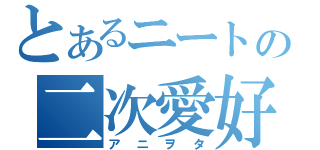 とあるニートの
二次愛好
アニヲタ